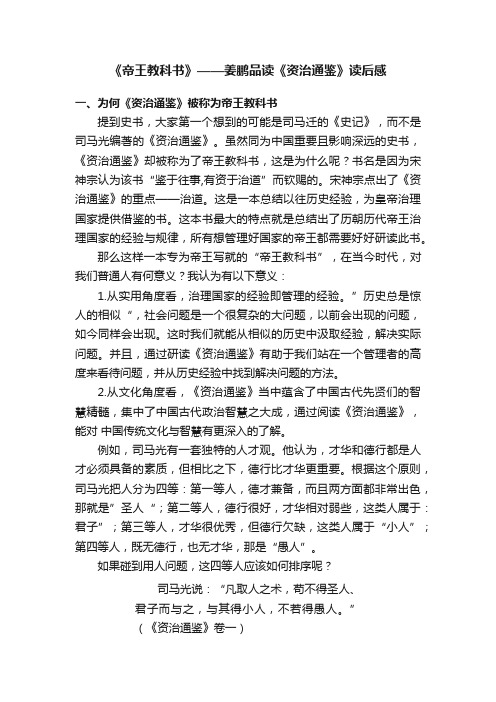 《帝王教科书》——姜鹏品读《资治通鉴》读后感

一、为何《资治通鉴》被称为帝王教科书

提到史书，大家第一个想到的可能是司马迁的《史记》，而不是司马光编著的《资治通鉴》。虽然同为中国重要且影响深远的史书，《资治通鉴》却被称为了帝王教科书，这是为什么呢？书名是因为宋神宗认为该书“鉴于往事,有资于治道”而钦赐的。宋神宗点出了《资治通鉴》的重点——治道。这是一本总结以往历史经验，为皇帝治理国家提供借鉴的书。这本书最大的特点就是总结出了历朝历代帝王治理国家的经验与规律，所有想管理好国家的帝王都需要好好研读此书。

那么这样一本专为帝王写就的“帝王教科书”，在当今时代，对我们普通人有何意义？我认为有以下意义：

1.从实用角度看，治理国家的经验即管理的经验。”历史总是惊人的相似“，社会问题是一个很复杂的大问题，以前会出现的问题，如今同样会出现。这时我们就能从相似的历史中汲取经验，解决实际问题。并且，通过研读《资治通鉴》有助于我们站在一个管理者的高度来看待问题，并从历史经验中找到解决问题的方法。

2.从文化角度看，《资治通鉴》当中蕴含了中国古代先贤们的智慧精髓，集中了中国古代政治智慧之大成，通过阅读《资治通鉴》，能对 中国传统文化与智慧有更深入的了解。

例如，司马光有一套独特的人才观。他认为，才华和德行都是人才必须具备的素质，但相比之下，德行比才华更重要。根据这个原则，司马光把人分为四等：第一等人，德才兼备，而且两方面都非常出色，那就是”圣人“；第二等人，德行很好，才华相对弱些，这类人属于：君子”；第三等人，才华很优秀，但德行欠缺，这类人属于“小人”；第四等人，既无德行，也无才华，那是“愚人”。

如果碰到用人问题，这四等人应该如何排序呢？

司马光说：“凡取人之术，苟不得圣人、君子而与之，与其得小人，不若得愚人。”

（《资治通鉴》卷一）